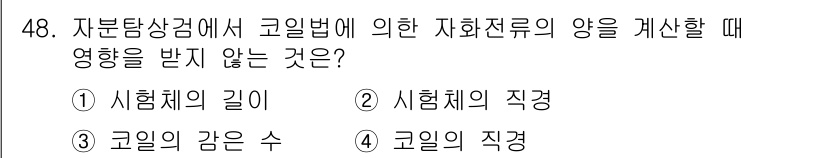 48. 자분탐상검에서 코일법에 의한 자화전류의 양을 계산할 때 영향을 받지 않는 것은?

① 시험체의 길이 ② 시험체의 직경

③ 코일의 감은 수 ④ 코일의 직경